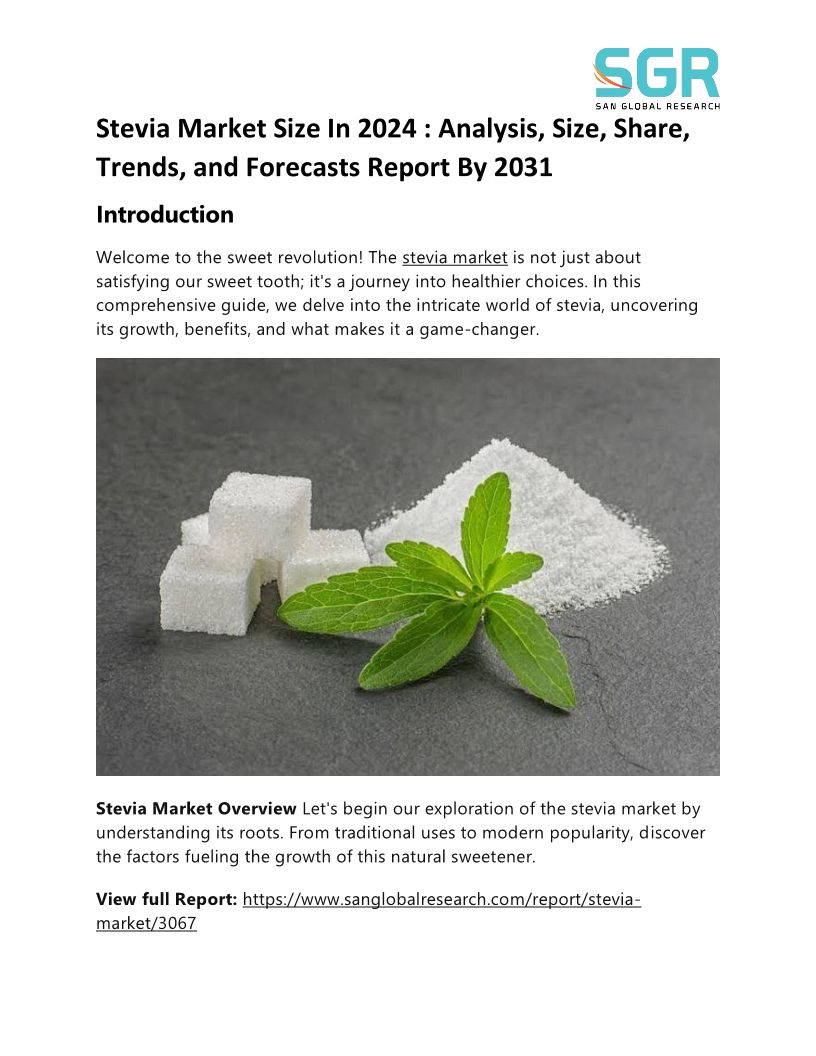 SGR
SAN GLOBAL RESEARCH

Stevia Market Size In 2024 : Analysis, Size, Share, Trends, and Forecasts Report By 2031

Introduction

Welcome to the sweet revolution! The stevia market is not just about satisfying our sweet tooth; it's a journey into healthier choices. In this comprehensive guide, we delve into the intricate world of stevia, uncovering its growth, benefits, and what makes it a game-changer.

Stevia Market Overview Let's begin our exploration of the stevia market by understanding its roots. From traditional uses to modern popularity, discover the factors fueling the growth of this natural sweetener.

View full Report: https://www.sanglobalresearch.com/report/stevia-market/3067